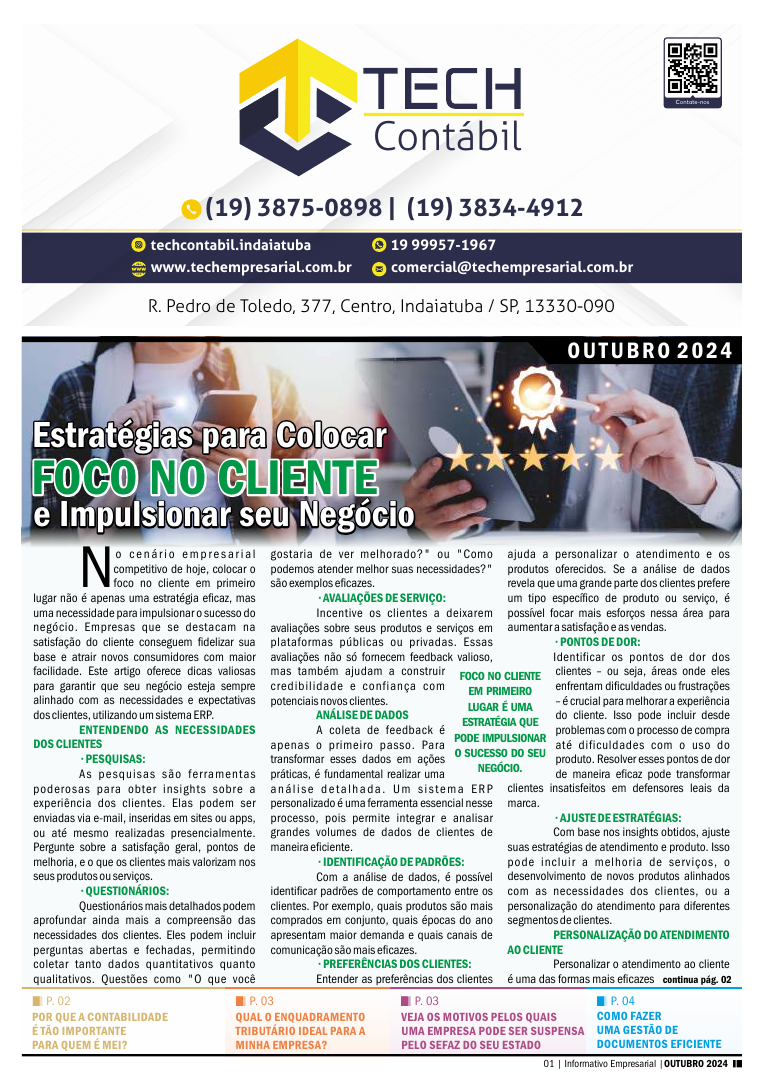 TECH
Contábil

Contate-nos

(19) 3875-0898 | (19) 3834-4912

techcontabil.indaiatuba
19 99957-1967
www.techempresarial.com.br
comercial@techempresarial.com.br

R. Pedro de Toledo, 377, Centro, Indaiatuba / SP, 13330-090

OUTUBRO 2024

Estratégias para Colocar
FOCO NO CLIENTE
e Impulsionar seu Negócio

No cenário empresarial competitivo de hoje, colocar o foco no cliente em primeiro lugar não é apenas uma estratégia eficaz, mas uma necessidade para impulsionar o sucesso do negócio. Empresas que se destacam na satisfação do cliente conseguem fidelizar sua base e atrair novos consumidores com maior facilidade. Este artigo oferece dicas valiosas para garantir que seu negócio esteja sempre alinhado com as necessidades e expectativas dos clientes, utilizando um sistema ERP.

ENTENDENDO AS NECESSIDADES DOS CLIENTES

· PESQUISAS:

As pesquisas são ferramentas poderosas para obter insights sobre a experiência dos clientes. Elas podem ser enviadas via e-mail, inseridas em sites ou apps, ou até mesmo realizadas presencialmente. Pergunte sobre a satisfação geral, pontos de melhoria, e o que os clientes mais valorizam nos seus produtos ou serviços.

· QUESTIONÁRIOS:

Questionários mais detalhados podem aprofundar ainda mais a compreensão das necessidades dos clientes. Eles podem incluir perguntas abertas e fechadas, permitindo coletar tanto dados quantitativos quanto qualitativos. Questões como "O que você gostaria de ver melhorado?" ou "Como podemos atender melhor suas necessidades?" são exemplos eficazes.

· AVALIAÇÕES DE SERVIÇO:

Incentive os clientes a deixarem avaliações sobre seus produtos e serviços em plataformas públicas ou privadas. Essas avaliações não só fornecem feedback valioso, mas também ajudam a construir credibilidade e confiança com potenciais novos clientes.

ANÁLISE DE DADOS

A coleta de feedback é apenas o primeiro passo. Para transformar esses dados em ações práticas, é fundamental realizar uma análise detalhada. Um sistema ERP personalizado é uma ferramenta essencial nesse processo, pois permite integrar e analisar grandes volumes de dados de clientes de maneira eficiente.

· IDENTIFICAÇÃO DE PADRÕES:

Com a análise de dados, é possível identificar padrões de comportamento entre os clientes. Por exemplo, quais produtos são mais comprados em conjunto, quais épocas do ano apresentam maior demanda e quais canais de comunicação são mais eficazes.

· PREFERÊNCIAS DOS CLIENTES:

Entender as preferências dos clientes ajuda a personalizar o atendimento e os produtos oferecidos. Se a análise de dados revela que uma grande parte dos clientes prefere um tipo específico de produto ou serviço, é possível focar mais esforços nessa área para aumentar a satisfação e as vendas.

· PONTOS DE DOR:

Identificar os pontos de dor dos clientes – ou seja, áreas onde eles enfrentam dificuldades ou frustrações – é crucial para melhorar a experiência do cliente. Isso pode incluir desde problemas com o processo de compra até dificuldades com o uso do produto. Resolver esses pontos de dor de maneira eficaz pode transformar clientes insatisfeitos em defensores leais da marca.

· AJUSTE DE ESTRATÉGIAS:

Com base nos insights obtidos, ajuste suas estratégias de atendimento e produto. Isso pode incluir a melhoria de serviços, o desenvolvimento de novos produtos alinhados com as necessidades dos clientes, ou a personalização do atendimento para diferentes segmentos de clientes.

PERSONALIZAÇÃO DO ATENDIMENTO AO CLIENTE

Personalizar o atendimento ao cliente é uma das formas mais eficazes continua pág. 02

FOCO NO CLIENTE EM PRIMEIRO LUGAR É UMA ESTRATÉGIA QUE PODE IMPULSIONAR O SUCESSO DO SEU NEGÓCIO.

P. 02
POR QUE A CONTABILIDADE É TÃO IMPORTANTE PARA QUEM É MEI?

P. 03
QUAL O ENQUADRAMENTO TRIBUTÁRIO IDEAL PARA A MINHA EMPRESA?

P. 03
VEJA OS MOTIVOS PELOS QUAIS UMA EMPRESA PODE SER SUSPENSA PELO SEFAZ DO SEU ESTADO

P. 04
COMO FAZER UMA GESTÃO DE DOCUMENTOS EFICIENTE

01 | Informativo Empresarial | OUTUBRO 2024